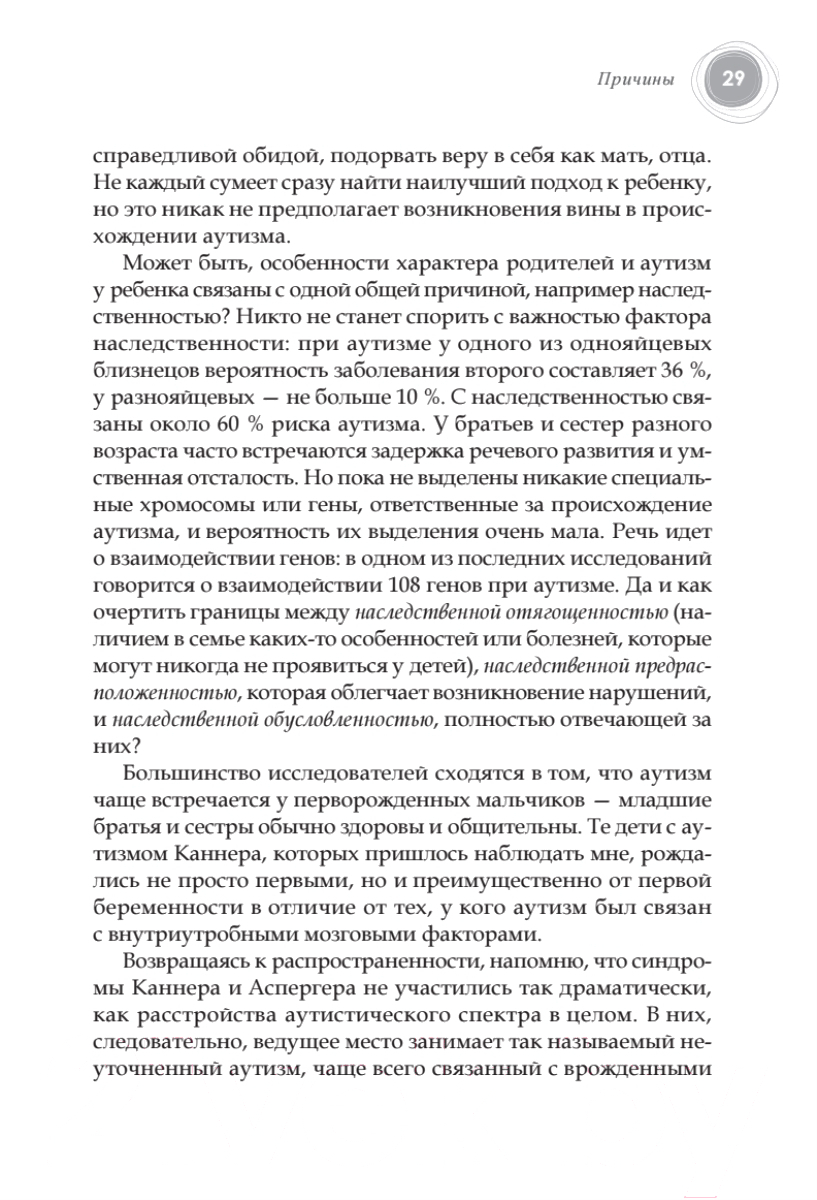 Причины 29

справедливой обидой, подорвать веру в себя как мать, отца. Не каждый сумеет сразу найти наилучший подход к ребенку, но это никак не предполагает возникновения вины в происхождении аутизма.

Может быть, особенности характера родителей и аутизм у ребенка связаны с одной общей причиной, например наследственностью? Никто не станет спорить с важностью фактора наследственности: при аутизме у одного из однояйцевых близнецов вероятность заболевания второго составляет 36 %, у разнояйцевых — не больше 10 %. С наследственностью связаны около 60 % риска аутизма. У братьев и сестер разного возраста часто встречаются задержка речевого развития и умственная отсталость. Но пока не выделены никакие специальные хромосомы или гены, ответственные за происхождение аутизма, и вероятность их выделения очень мала. Речь идет о взаимодействии генов: в одном из последних исследований говорится о взаимодействии 108 генов при аутизме. Да и как очертить границы между наследственной отягощенностью (наличием в семье каких-то особенностей или болезней, которые могут никогда не проявиться у детей), наследственной предрасположенностью, которая облегчает возникновение нарушений, и наследственной обусловленностью, полностью отвечающей за них?

Большинство исследователей сходятся в том, что аутизм чаще встречается у перворожденных мальчиков — младшие братья и сестры обычно здоровы и общительны. Те дети с аутизмом Каннера, которых пришлось наблюдать мне, рождались не просто первыми, но и преимущественно от первой беременности в отличие от тех, у кого аутизм был связан с внутриутробными мозговыми факторами.

Возвращаясь к распространенности, напомню, что синдромы Каннера и Аспергера не участились так драматически, как расстройства аутистического спектра в целом. В них, следовательно, ведущее место занимает так называемый неуточненный аутизм, чаще всего связанный с врожденными